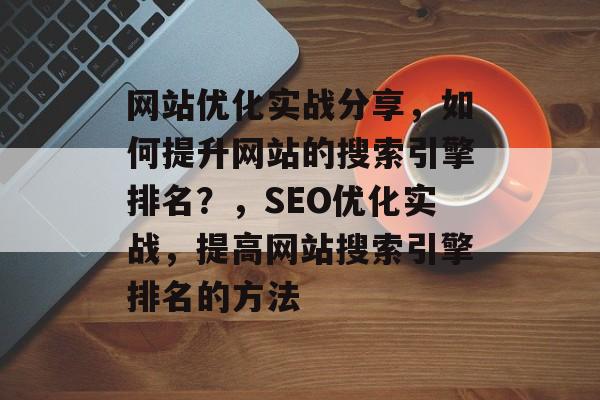 网站优化实战分享，如何提升网站的搜索引擎排名？，SEO优化实战，提高网站搜索引擎排名的方法